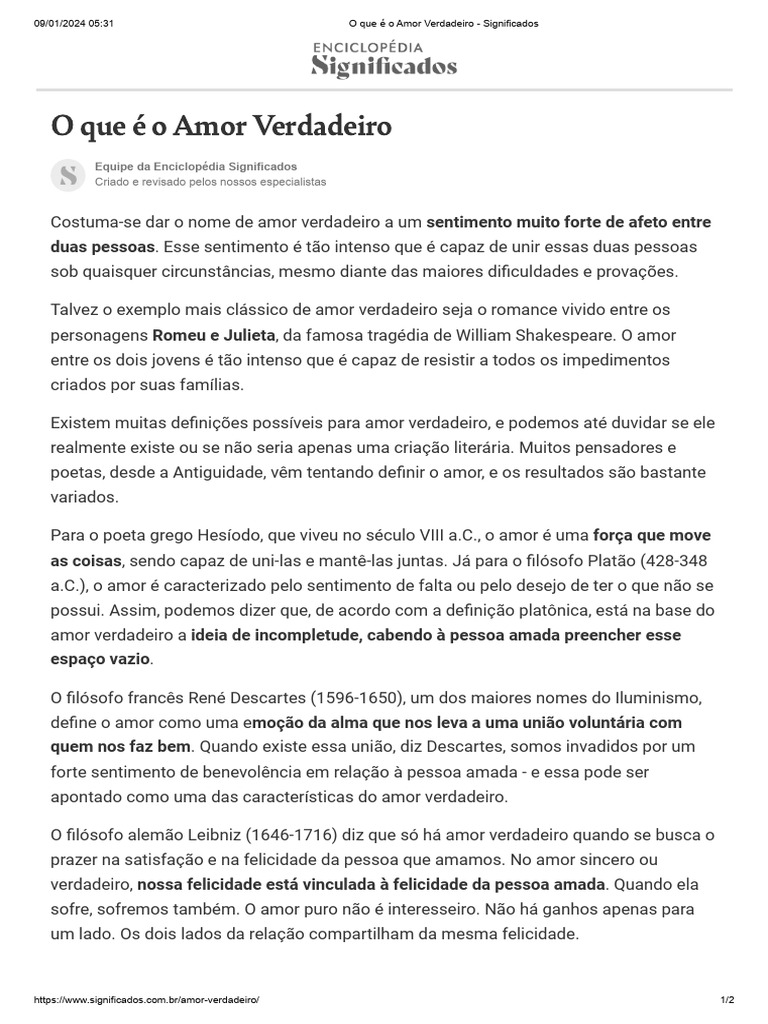 09/01/2024 05:31 O que é o Amor Verdadeiro - Significados

ENCICLOPÉDIA
Significados

O que é o Amor Verdadeiro

S
Equipe da Enciclopédia Significados
Criado e revisado pelos nossos especialistas

Costuma-se dar o nome de amor verdadeiro a um sentimento muito forte de afeto entre duas pessoas. Esse sentimento é tão intenso que é capaz de unir essas duas pessoas sob quaisquer circunstâncias, mesmo diante das maiores dificuldades e provações.

Talvez o exemplo mais clássico de amor verdadeiro seja o romance vivido entre os personagens Romeu e Julieta, da famosa tragédia de William Shakespeare. O amor entre os dois jovens é tão intenso que é capaz de resistir a todos os impedimentos criados por suas famílias.

Existem muitas definições possíveis para amor verdadeiro, e podemos até duvidar se ele realmente existe ou se não seria apenas uma criação literária. Muitos pensadores e poetas, desde a Antiguidade, vêm tentando definir o amor, e os resultados são bastante variados.

Para o poeta grego Hesíodo, que viveu no século VIII a.C., o amor é uma força que move as coisas, sendo capaz de uni-las e mantê-las juntas. Já para o filósofo Platão (428-348 a.C.), o amor é caracterizado pelo sentimento de falta ou pelo desejo de ter o que não se possui. Assim, podemos dizer que, de acordo com a definição platônica, está na base do amor verdadeiro a ideia de incompletude, cabendo à pessoa amada preencher esse espaço vazio.

O filósofo francês René Descartes (1596-1650), um dos maiores nomes do Iluminismo, define o amor como uma emoção da alma que nos leva a uma união voluntária com quem nos faz bem. Quando existe essa união, diz Descartes, somos invadidos por um forte sentimento de benevolência em relação à pessoa amada - e essa pode ser apontado como uma das características do amor verdadeiro.

O filósofo alemão Leibniz (1646-1716) diz que só há amor verdadeiro quando se busca o prazer na satisfação e na felicidade da pessoa que amamos. No amor sincero ou verdadeiro, nossa felicidade está vinculada à felicidade da pessoa amada. Quando ela sofre, sofremos também. O amor puro não é interesseiro. Não há ganhos apenas para um lado. Os dois lados da relação compartilham da mesma felicidade.

https://www.significados.com.br/amor-verdadeiro/ 1/2